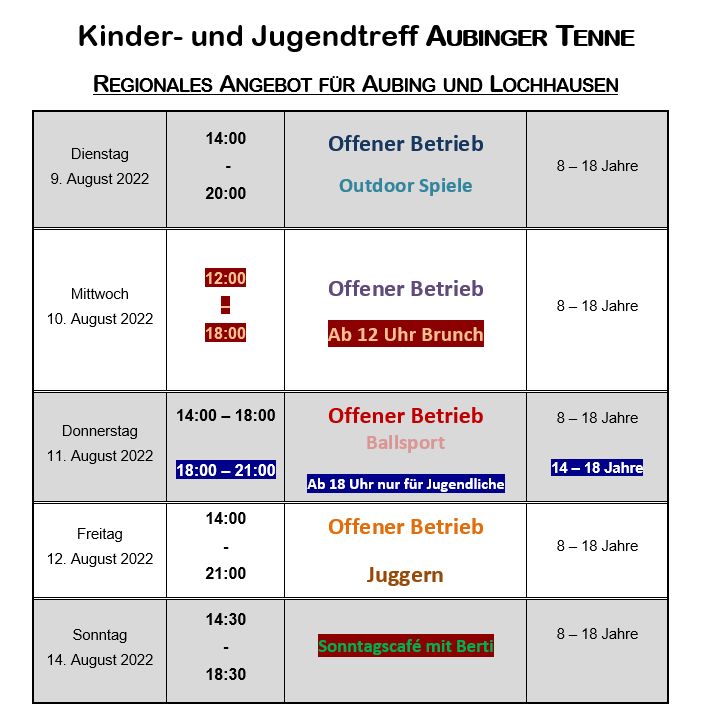 Kinder- und Jugendtreff AUBINGER TENNE

REGIONALES ANGEBOT FÜR AUBING UND LOCHHAUSEN

| | | | |
|---|---|---|---|
| Dienstag 9. August 2022 | 14:00 - 20:00 | Offener Betrieb Outdoor Spiele | 8 – 18 Jahre |
| Mittwoch 10. August 2022 | 12:00 - 18:00 | Offener Betrieb Ab 12 Uhr Brunch | 8 – 18 Jahre |
| Donnerstag 11. August 2022 | 14:00 – 18:00 18:00 – 21:00 | Offener Betrieb Ballsport Ab 18 Uhr nur für Jugendliche | 8 – 18 Jahre 14 – 18 Jahre |
| Freitag 12. August 2022 | 14:00 - 21:00 | Offener Betrieb Juggern | 8 – 18 Jahre |
| Sonntag 14. August 2022 | 14:30 - 18:30 | Sonntagscafé mit Berti | 8 – 18 Jahre |